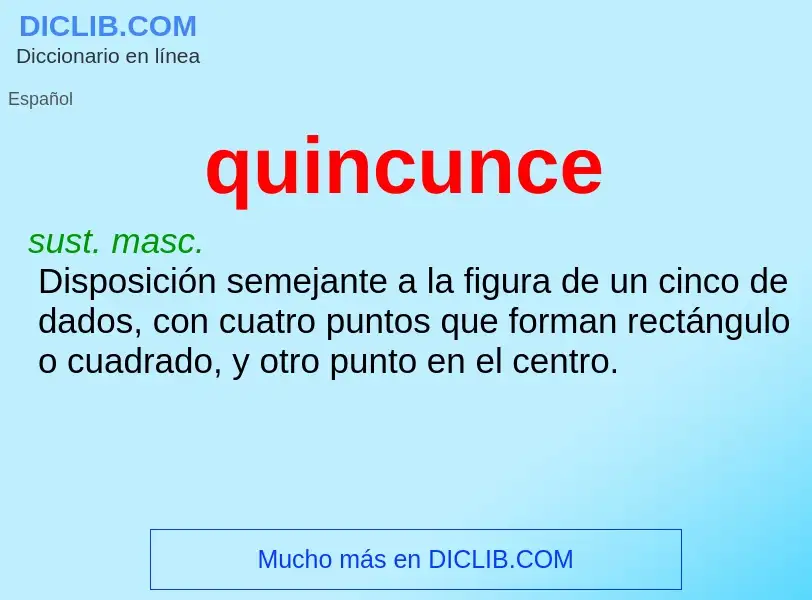 DICLIB.COM
Diccionario en línea

Español

quincunce

sust. masc.
Disposición semejante a la figura de un cinco de dados, con cuatro puntos que forman rectángulo o cuadrado, y otro punto en el centro.

Mucho más en DICLIB.COM